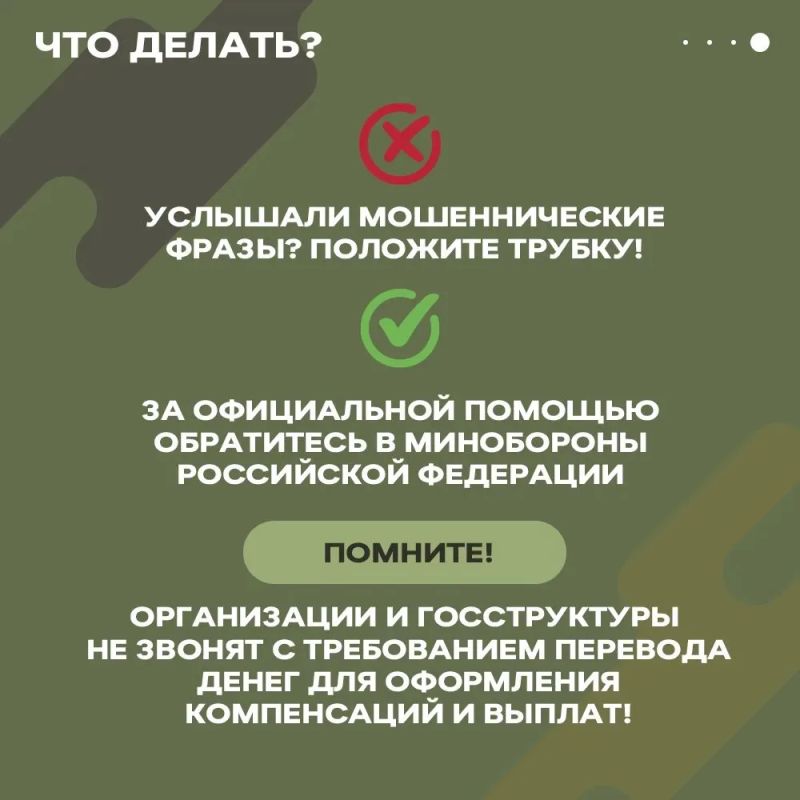 ЧТО ДЕЛАТЬ?

УСЛЫШАЛИ МОШЕННИЧЕСКИЕ ФРАЗЫ? ПОЛОЖИТЕ ТРУБКУ!

ЗА ОФИЦИАЛЬНОЙ ПОМОЩЬЮ ОБРАТИТЕСЬ В МИНОБОРОНЫ РОССИЙСКОЙ ФЕДЕРАЦИИ

ПОМНИТЕ!

ОРГАНИЗАЦИИ И ГОССТРУКТУРЫ НЕ ЗВОНЯТ С ТРЕБОВАНИЕМ ПЕРЕВОДА ДЕНЕГ ДЛЯ ОФОРМЛЕНИЯ КОМПЕНСАЦИЙ И ВЫПЛАТ!